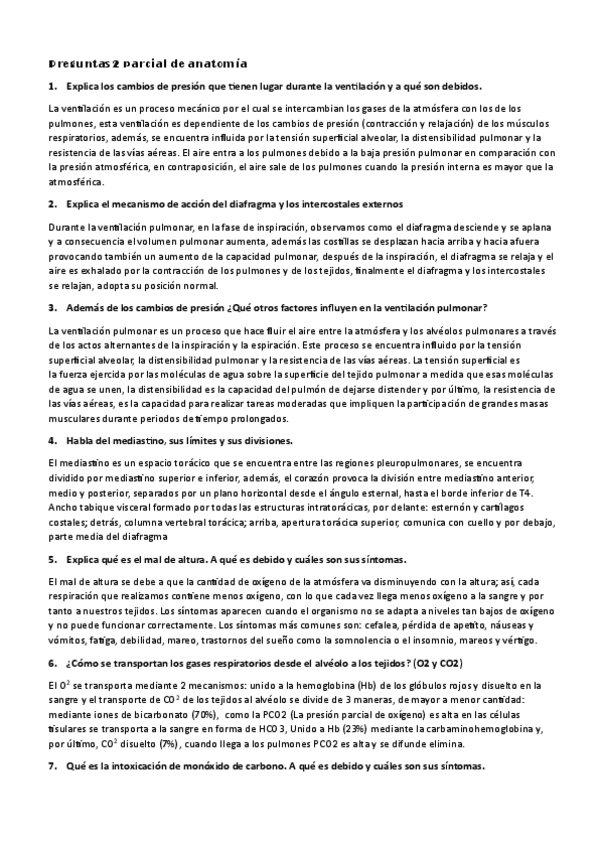 Preguntas 2 parcial de anatomía

1. Explica los cambios de presión que tienen lugar durante la ventilación y a qué son debidos.

La ventilación es un proceso mecánico por el cual se intercambian los gases de la atmósfera con los de los pulmones, esta ventilación es dependiente de los cambios de presión (contracción y relajación) de los músculos respiratorios, además, se encuentra influida por la tensión superficial alveolar, la distensibilidad pulmonar y la resistencia de las vías aéreas. El aire entra a los pulmones debido a la baja presión pulmonar en comparación con la presión atmosférica, en contraposición, el aire sale de los pulmones cuando la presión interna es mayor que la atmosférica.

2. Explica el mecanismo de acción del diafragma y los intercostales externos

Durante la ventilación pulmonar, en la fase de inspiración, observamos como el diafragma desciende y se aplana y a consecuencia el volumen pulmonar aumenta, además las costillas se desplazan hacia arriba y hacia afuera provocando también un aumento de la capacidad pulmonar, después de la inspiración, el diafragma se relaja y el aire es exhalado por la contracción de los pulmones y de los tejidos, finalmente el diafragma y los intercostales se relajan, adopta su posición normal.

3. Además de los cambios de presión ¿Qué otros factores influyen en la ventilación pulmonar?

La ventilación pulmonar es un proceso que hace fluir el aire entre la atmósfera y los alvéolos pulmonares a través de los actos alternantes de la inspiración y la espiración. Este proceso se encuentra influido por la tensión superficial alveolar, la distensibilidad pulmonar y la resistencia de las vías aéreas. La tensión superficial es la fuerza ejercida por las moléculas de agua sobre la superficie del tejido pulmonar a medida que esas moléculas de agua se unen, la distensibilidad es la capacidad del pulmón de dejarse distender y por último, la resistencia de las vías aéreas, es la capacidad para realizar tareas moderadas que impliquen la participación de grandes masas musculares durante periodos de tiempo prolongados.

4. Habla del mediastino, sus límites y sus divisiones.

El mediastino es un espacio torácico que se encuentra entre las regiones pleuropulmonares, se encuentra dividido por mediastino superior e inferior, además, el corazón provoca la división entre mediastino anterior, medio y posterior, separados por un plano horizontal desde el ángulo esternal, hasta el borde inferior de T4. Ancho tabique visceral formado por todas las estructuras intratorácicas, por delante: esternón y cartílagos costales; detrás, columna vertebral torácica; arriba, apertura torácica superior, comunica con cuello y por debajo, parte media del diafragma

5. Explica qué es el mal de altura. A qué es debido y cuáles son sus síntomas.

El mal de altura se debe a que la cantidad de oxígeno de la atmósfera va disminuyendo con la altura; así, cada respiración que realizamos contiene menos oxígeno, con lo que cada vez llega menos oxígeno a la sangre y por tanto a nuestros tejidos. Los síntomas aparecen cuando el organismo no se adapta a niveles tan bajos de oxígeno y no puede funcionar correctamente. Los síntomas más comunes son: cefalea, pérdida de apetito, náuseas y vómitos, fatiga, debilidad, mareo, trastornos del sueño como la somnolencia o el insomnio, mareos y vértigo.

6. ¿Cómo se transportan los gases respiratorios desde el alvéolo a los tejidos? (O2 y CO2)

El $O^2$ se transporta mediante 2 mecanismos: unido a la hemoglobina (Hb) de los glóbulos rojos y disuelto en la sangre y el transporte de $CO^2$ de los tejidos al alvéolo se divide de 3 maneras, de mayor a menor cantidad: mediante iones de bicarbonato (70%), como la PCO2 (La presión parcial de oxígeno) es alta en las células tisulares se transporta a la sangre en forma de HCO3, Unido a Hb (23%) mediante la carbaminohemoglobina y, por último, $CO^2$ disuelto (7%), cuando llega a los pulmones PCO2 es alta y se difunde elimina.

7. Qué es la intoxicación de monóxido de carbono. A qué es debido y cuáles son sus síntomas.